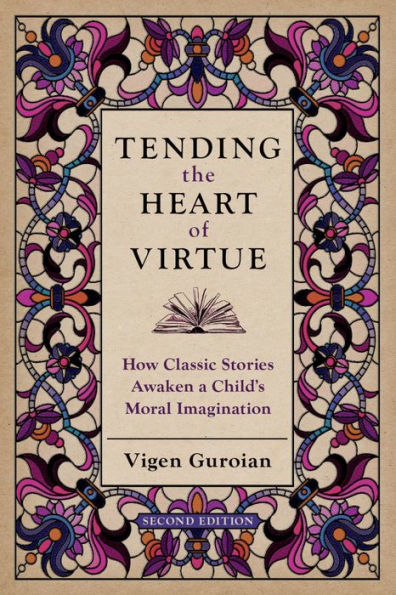 TENDING
the
HEART
of
VIRTUE

How Classic Stories Awaken a Child's Moral Imagination

Vigen Guroian

SECOND EDITION